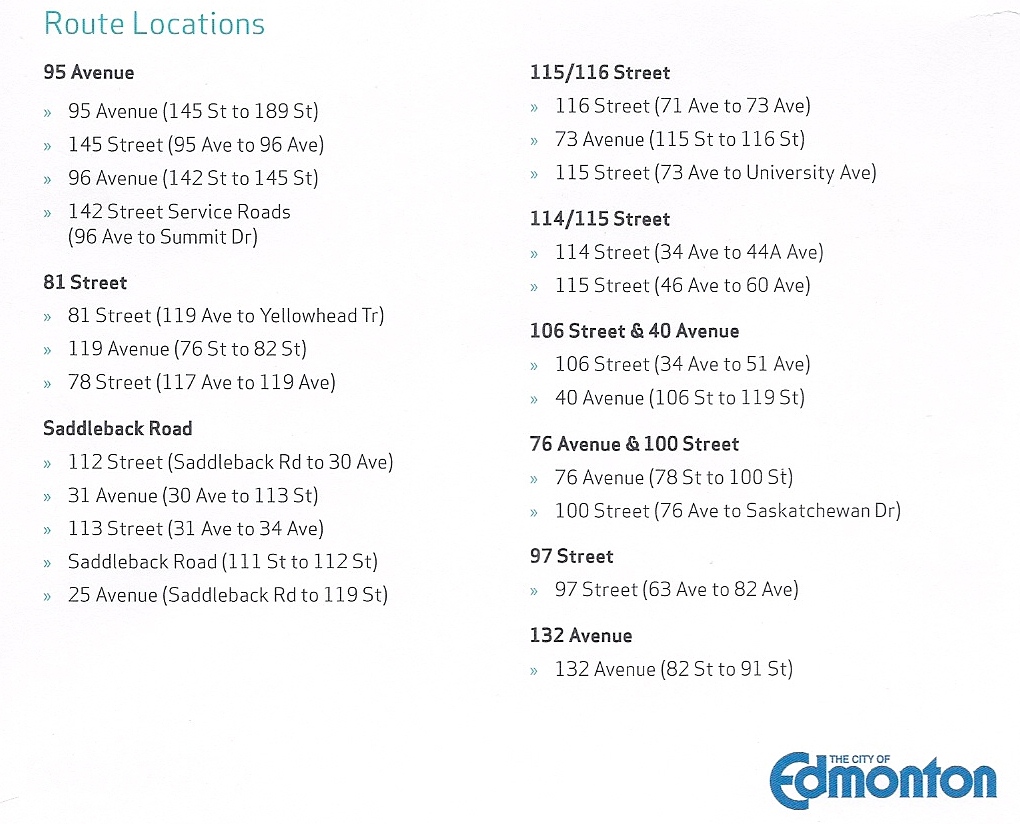 Route Locations

95 Avenue

» 95 Avenue (145 St to 189 St)

» 145 Street (95 Ave to 96 Ave)

» 96 Avenue (142 St to 145 St)

» 142 Street Service Roads (96 Ave to Summit Dr)

81 Street

» 81 Street (119 Ave to Yellowhead Tr)

» 119 Avenue (76 St to 82 St)

» 78 Street (117 Ave to 119 Ave)

Saddleback Road

» 112 Street (Saddleback Rd to 30 Ave)

» 31 Avenue (30 Ave to 113 St)

» 113 Street (31 Ave to 34 Ave)

» Saddleback Road (111 St to 112 St)

» 25 Avenue (Saddleback Rd to 119 St)

115/116 Street

» 116 Street (71 Ave to 73 Ave)

» 73 Avenue (115 St to 116 St)

» 115 Street (73 Ave to University Ave)

114/115 Street

» 114 Street (34 Ave to 44A Ave)

» 115 Street (46 Ave to 60 Ave)

106 Street & 40 Avenue

» 106 Street (34 Ave to 51 Ave)

» 40 Avenue (106 St to 119 St)

76 Avenue & 100 Street

» 76 Avenue (78 St to 100 St)

» 100 Street (76 Ave to Saskatchewan Dr)

97 Street

» 97 Street (63 Ave to 82 Ave)

132 Avenue

» 132 Avenue (82 St to 91 St)

THE CITY OF
Edmonton